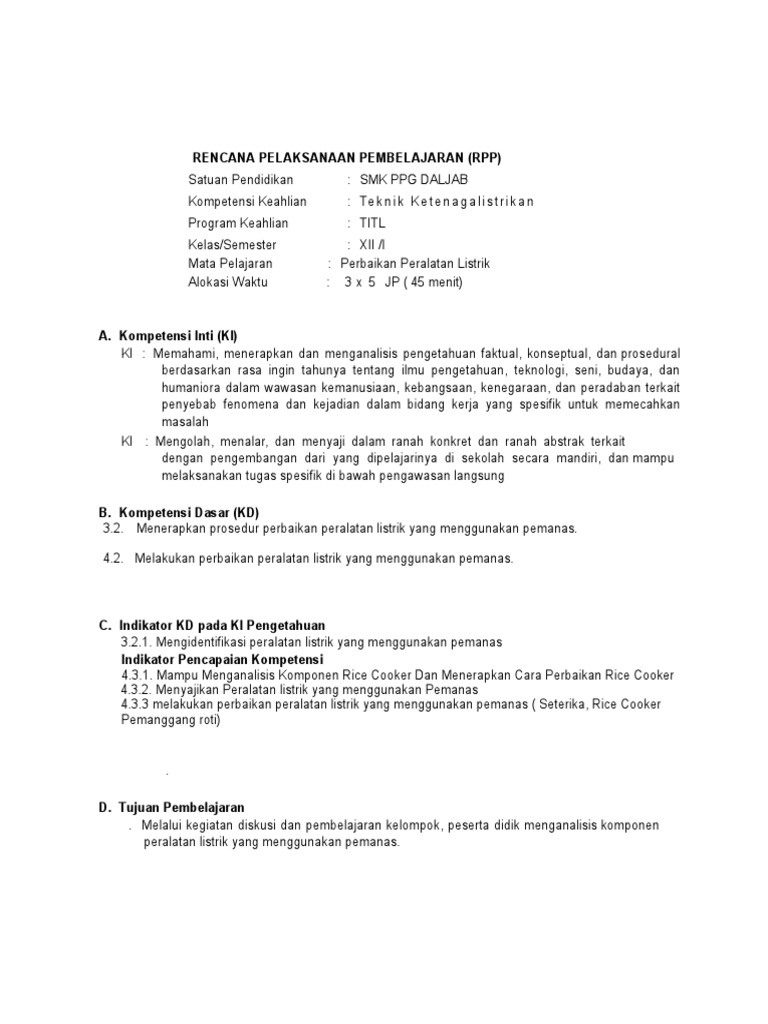 RENCANA PELAKSANAAN PEMBELAJARAN (RPP)

Satuan Pendidikan : SMK PPG DALJAB
Kompetensi Keahlian : Teknik Ketenagalistrikan
Program Keahlian : TITL
Kelas/Semester : XII /I
Mata Pelajaran : Perbaikan Peralatan Listrik
Alokasi Waktu : 3 x 5 JP ( 45 menit)

A. Kompetensi Inti (KI)

KI : Memahami, menerapkan dan menganalisis pengetahuan faktual, konseptual, dan prosedural berdasarkan rasa ingin tahunya tentang ilmu pengetahuan, teknologi, seni, budaya, dan humaniora dalam wawasan kemanusiaan, kebangsaan, kenegaraan, dan peradaban terkait penyebab fenomena dan kejadian dalam bidang kerja yang spesifik untuk memecahkan masalah

KI : Mengolah, menalar, dan menyaji dalam ranah konkret dan ranah abstrak terkait dengan pengembangan dari yang dipelajarinya di sekolah secara mandiri, dan mampu melaksanakan tugas spesifik di bawah pengawasan langsung

B. Kompetensi Dasar (KD)

3.2. Menerapkan prosedur perbaikan peralatan listrik yang menggunakan pemanas.

4.2. Melakukan perbaikan peralatan listrik yang menggunakan pemanas.

C. Indikator KD pada KI Pengetahuan

3.2.1. Mengidentifikasi peralatan listrik yang menggunakan pemanas

Indikator Pencapaian Kompetensi

4.3.1. Mampu Menganalisis Komponen Rice Cooker Dan Menerapkan Cara Perbaikan Rice Cooker
4.3.2. Menyajikan Peralatan listrik yang menggunakan Pemanas
4.3.3 melakukan perbaikan peralatan listrik yang menggunakan pemanas ( Seterika, Rice Cooker Pemanggang roti)

.

D. Tujuan Pembelajaran

. Melalui kegiatan diskusi dan pembelajaran kelompok, peserta didik menganalisis komponen peralatan listrik yang menggunakan pemanas.